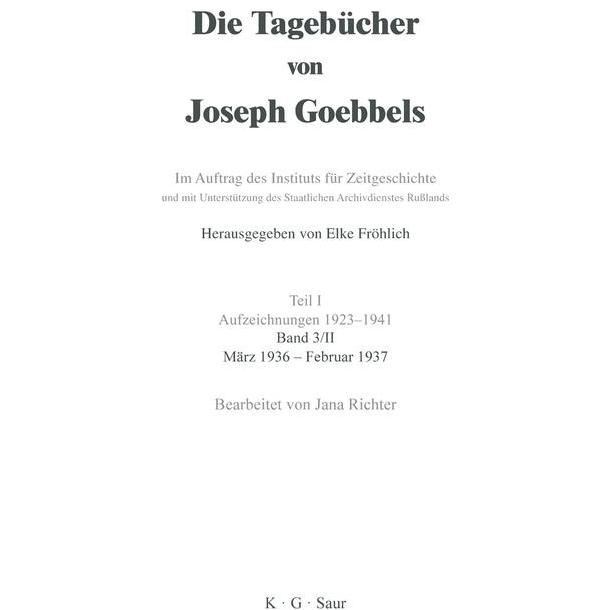 Die Tagebücher
von
Joseph Goebbels

Im Auftrag des Instituts für Zeitgeschichte
und mit Unterstützung des Staatlichen Archivdienstes Rußlands

Herausgegeben von Elke Fröhlich

Teil I
Aufzeichnungen 1923–1941
Band 3/II
März 1936 – Februar 1937

Bearbeitet von Jana Richter

K · G · Saur